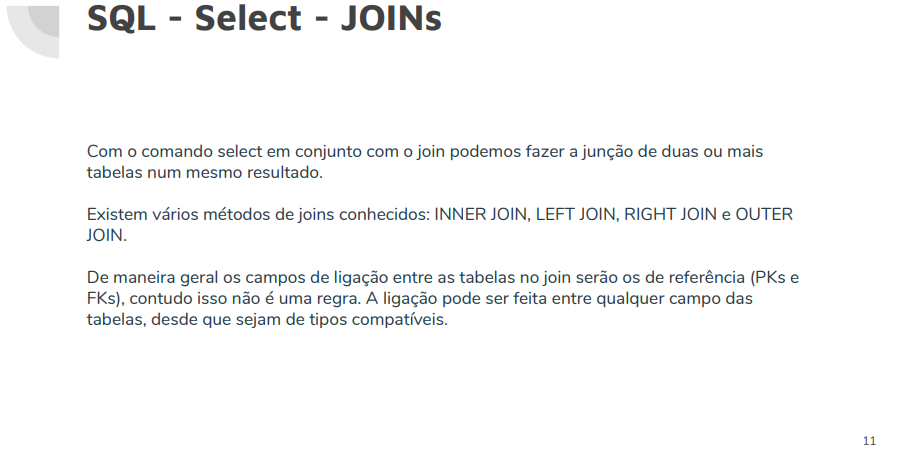 SQL - Select - JOINs

Com o comando select em conjunto com o join podemos fazer a junção de duas ou mais tabelas num mesmo resultado.

Existem vários métodos de joins conhecidos: INNER JOIN, LEFT JOIN, RIGHT JOIN e OUTER JOIN.

De maneira geral os campos de ligação entre as tabelas no join serão os de referência (PKs e FKs), contudo isso não é uma regra. A ligação pode ser feita entre qualquer campo das tabelas, desde que sejam de tipos compatíveis.

11